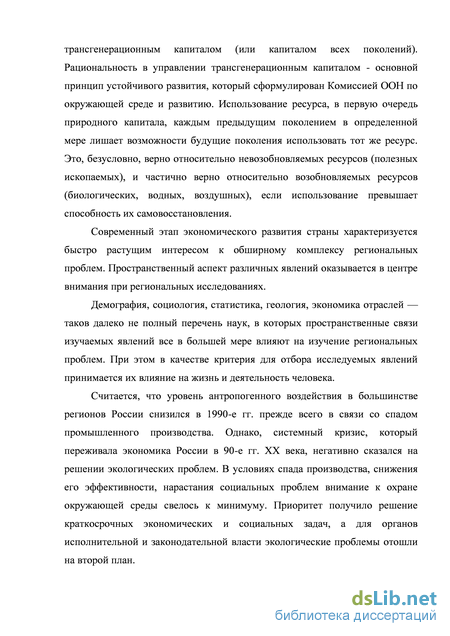 трансгенерационным капиталом (или капиталом всех поколений). Рациональность в управлении трансгенерационным капиталом - основной принцип устойчивого развития, который сформулирован Комиссией ООН по окружающей среде и развитию. Использование ресурса, в первую очередь природного капитала, каждым предыдущим поколением в определенной мере лишает возможности будущие поколения использовать тот же ресурс. Это, безусловно, верно относительно невозобновляемых ресурсов (полезных ископаемых), и частично верно относительно возобновляемых ресурсов (биологических, водных, воздушных), если использование превышает способность их самовосстановления.

Современный этап экономического развития страны характеризуется быстро растущим интересом к обширному комплексу региональных проблем. Пространственный аспект различных явлений оказывается в центре внимания при региональных исследованиях.

Демография, социология, статистика, геология, экономика отраслей — таков далеко не полный перечень наук, в которых пространственные связи изучаемых явлений все в большей мере влияют на изучение региональных проблем. При этом в качестве критерия для отбора исследуемых явлений принимается их влияние на жизнь и деятельность человека.

Считается, что уровень антропогенного воздействия в большинстве регионов России снизился в 1990-е гг. прежде всего в связи со спадом промышленного производства. Однако, системный кризис, который переживала экономика России в 90-е гг. XX века, негативно сказался на решении экологических проблем. В условиях спада производства, снижения его эффективности, нарастания социальных проблем внимание к охране окружающей среды свелось к минимуму. Приоритет получило решение краткосрочных экономических и социальных задач, а для органов исполнительной и законодательной власти экологические проблемы отошли на второй план.

dsLib.net
библиотека диссертаций